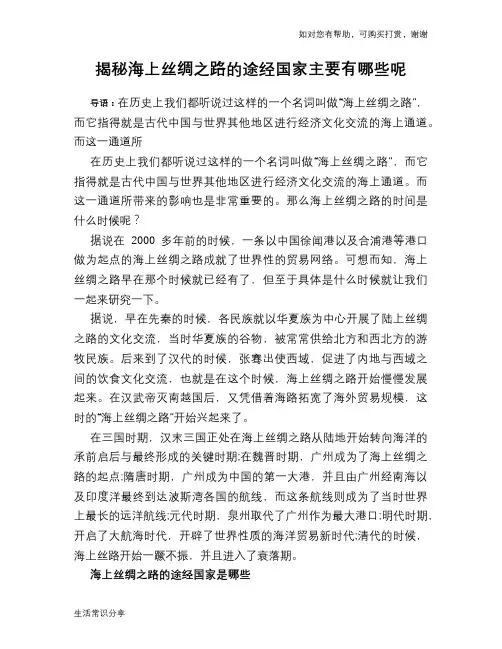 如对您有帮助，可购买打赏，谢谢

揭秘海上丝绸之路的途经国家主要有哪些呢

导语：在历史上我们都听说过这样的一个名词叫做"海上丝绸之路"，而它指得就是古代中国与世界其他地区进行经济文化交流的海上通道。而这一通道所

在历史上我们都听说过这样的一个名词叫做"海上丝绸之路"，而它指得就是古代中国与世界其他地区进行经济文化交流的海上通道。而这一通道所带来的影响也是非常重要的。那么海上丝绸之路的时间是什么时候呢？

据说在 2000 多年前的时候，一条以中国徐闻港以及合浦港等港口做为起点的海上丝绸之路成就了世界性的贸易网络。可想而知，海上丝绸之路早在那个时候就已经有了，但至于具体是什么时候就让我们一起来研究一下。

据说，早在先秦的时候，各民族就以华夏族为中心开展了陆上丝绸之路的文化交流，当时华夏族的谷物，被常常供给北方和西北方的游牧民族。后来到了汉代的时候，张骞出使西域，促进了内地与西域之间的饮食文化交流，也就是在这个时候，海上丝绸之路开始慢慢发展起来。在汉武帝灭南越国后，又凭借着海路拓宽了海外贸易规模，这时的"海上丝绸之路"开始兴起来了。

在三国时期，汉末三国正处在海上丝绸之路从陆地开始转向海洋的承前启后与最终形成的关键时期;在魏晋时期，广州成为了海上丝绸之路的起点;隋唐时期，广州成为中国的第一大港，并且由广州经南海以及印度洋最终到达波斯湾各国的航线，而这条航线则成为了当时世界上最长的远洋航线;元代时期，泉州取代了广州作为最大港口;明代时期，开启了大航海时代，开辟了世界性质的海洋贸易新时代;清代的时候，海上丝路开始一蹶不振，并且进入了衰落期。

海上丝绸之路的途经国家是哪些

生活常识分享